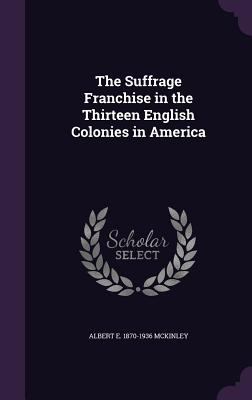 The Suffrage Franchise in the Thirteen English Colonies in America

Scholar SELECT

ALBERT E. 1870-1936 MCKINLEY